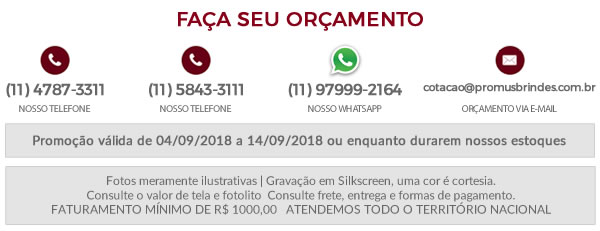 FAÇA SEU ORÇAMENTO

(11) 4787-3311
NOSSO TELEFONE

(11) 5843-3111
NOSSO TELEFONE

(11) 97999-2164
NOSSO WHATSAPP

cotacao@promusbrindes.com.br
ORÇAMENTO VIA E-MAIL

Promoção válida de 04/09/2018 a 14/09/2018 ou enquanto durarem nossos estoques

Fotos meramente ilustrativas | Gravação em Silkscreen, uma cor é cortesia.
Consulte o valor de tela e fotolito Consulte frete, entrega e formas de pagamento.
FATURAMENTO MÍNIMO DE R$ 1000,00 ATENDEMOS TODO O TERRITÓRIO NACIONAL